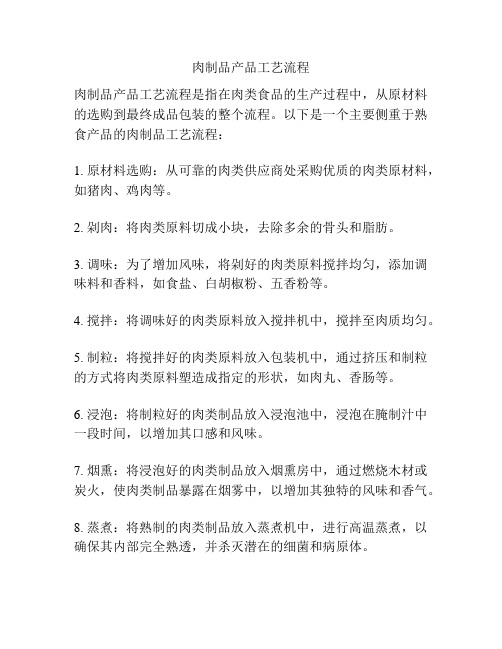 肉制品产品工艺流程

肉制品产品工艺流程是指在肉类食品的生产过程中，从原材料的选购到最终成品包装的整个流程。以下是一个主要侧重于熟食产品的肉制品工艺流程：

1. 原材料选购：从可靠的肉类供应商处采购优质的肉类原材料，如猪肉、鸡肉等。

2. 剁肉：将肉类原料切成小块，去除多余的骨头和脂肪。

3. 调味：为了增加风味，将剁好的肉类原料搅拌均匀，添加调味料和香料，如食盐、白胡椒粉、五香粉等。

4. 搅拌：将调味好的肉类原料放入搅拌机中，搅拌至肉质均匀。

5. 制粒：将搅拌好的肉类原料放入包装机中，通过挤压和制粒的方式将肉类原料塑造成指定的形状，如肉丸、香肠等。

6. 浸泡：将制粒好的肉类制品放入浸泡池中，浸泡在腌制汁中一段时间，以增加其口感和风味。

7. 烟熏：将浸泡好的肉类制品放入烟熏房中，通过燃烧木材或炭火，使肉类制品暴露在烟雾中，以增加其独特的风味和香气。

8. 蒸煮：将熟制的肉类制品放入蒸煮机中，进行高温蒸煮，以确保其内部完全熟透，并杀灭潜在的细菌和病原体。